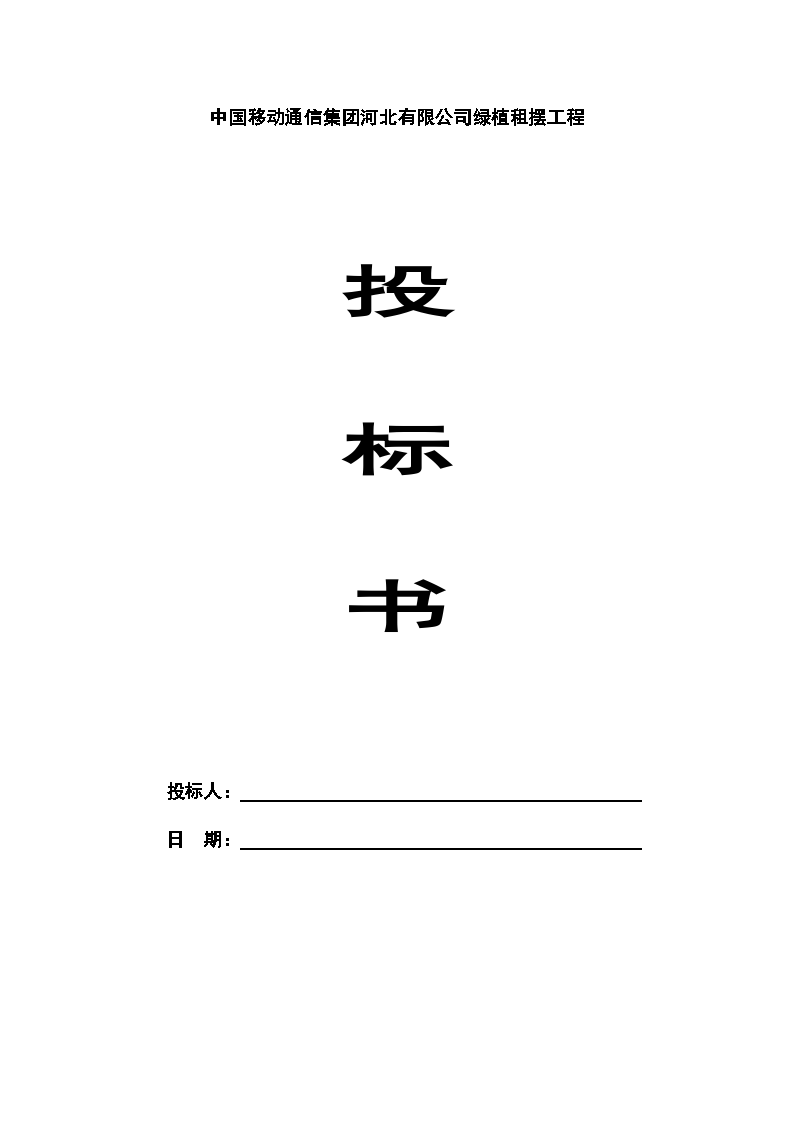 中国移动通信集团河北有限公司绿植租摆工程

投

标

书

投标人：

日　期：